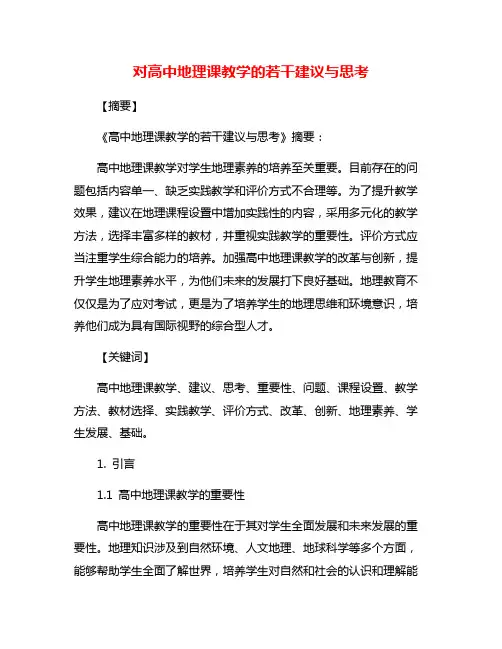 对高中地理课教学的若干建议与思考

【摘要】

《高中地理课教学的若干建议与思考》摘要：

高中地理课教学对学生地理素养的培养至关重要。目前存在的问题包括内容单一、缺乏实践教学和评价方式不合理等。为了提升教学效果，建议在地理课程设置中增加实践性的内容，采用多元化的教学方法，选择丰富多样的教材，并重视实践教学的重要性。评价方式应当注重学生综合能力的培养。加强高中地理课教学的改革与创新，提升学生地理素养水平，为他们未来的发展打下良好基础。地理教育不仅仅是为了应对考试，更是为了培养学生的地理思维和环境意识，培养他们成为具有国际视野的综合型人才。

【关键词】

高中地理课教学、建议、思考、重要性、问题、课程设置、教学方法、教材选择、实践教学、评价方式、改革、创新、地理素养、学生发展、基础。

1. 引言

1.1 高中地理课教学的重要性

高中地理课教学的重要性在于其对学生全面发展和未来发展的重要性。地理知识涉及到自然环境、人文地理、地球科学等多个方面，能够帮助学生全面了解世界，培养学生对自然和社会的认识和理解能